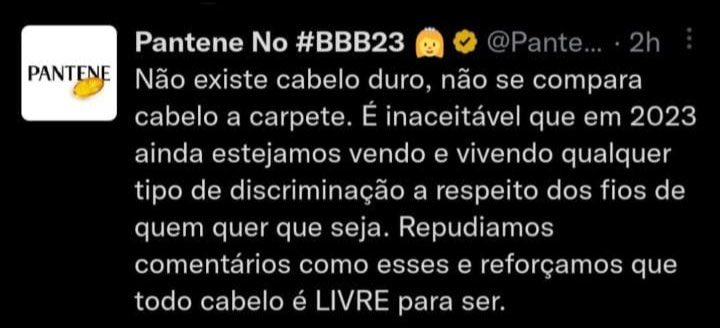 PANTENE

Pantene No #BBB23 @Pante... · 2h

Não existe cabelo duro, não se compara cabelo a carpete. É inaceitável que em 2023 ainda estejamos vendo e vivendo qualquer tipo de discriminação a respeito dos fios de quem quer que seja. Repudiamos comentários como esses e reforçamos que todo cabelo é LIVRE para ser.